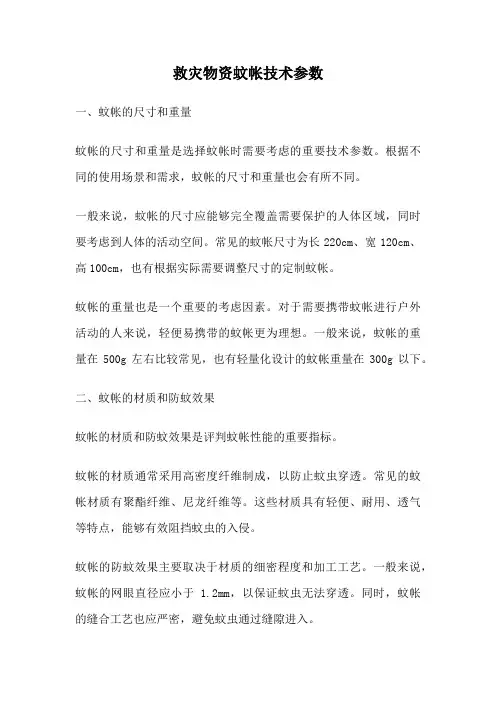 救灾物资蚊帐技术参数

一、蚊帐的尺寸和重量

蚊帐的尺寸和重量是选择蚊帐时需要考虑的重要技术参数。根据不同的使用场景和需求，蚊帐的尺寸和重量也会有所不同。

一般来说，蚊帐的尺寸应能够完全覆盖需要保护的人体区域，同时要考虑到人体的活动空间。常见的蚊帐尺寸为长 220cm、宽 120cm、高 100cm，也有根据实际需要调整尺寸的定制蚊帐。

蚊帐的重量也是一个重要的考虑因素。对于需要携带蚊帐进行户外活动的人来说，轻便易携带的蚊帐更为理想。一般来说，蚊帐的重量在 500g 左右比较常见，也有轻量化设计的蚊帐重量在 300g 以下。

二、蚊帐的材质和防蚊效果

蚊帐的材质和防蚊效果是评判蚊帐性能的重要指标。

蚊帐的材质通常采用高密度纤维制成，以防止蚊虫穿透。常见的蚊帐材质有聚酯纤维、尼龙纤维等。这些材质具有轻便、耐用、透气等特点，能够有效阻挡蚊虫的入侵。

蚊帐的防蚊效果主要取决于材质的细密程度和加工工艺。一般来说，蚊帐的网眼直径应小于 1.2mm，以保证蚊虫无法穿透。同时，蚊帐的缝合工艺也应严密，避免蚊虫通过缝隙进入。